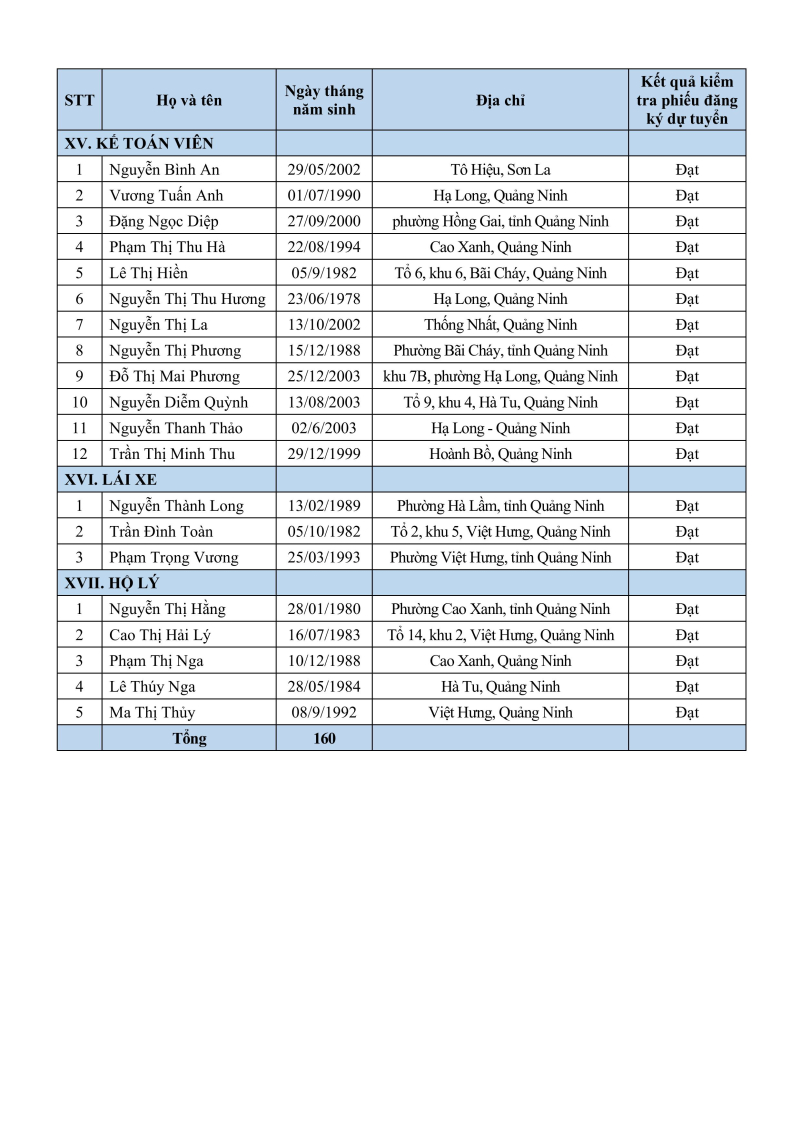 | STT | Họ và tên | Ngày tháng năm sinh | Địa chỉ | Kết quả kiểm tra phiếu đăng ký dự tuyển |
|---|---|---|---|---|
| XV. KẾ TOÁN VIÊN | | | | |
| 1 | Nguyễn Bình An | 29/05/2002 | Tô Hiệu, Sơn La | Đạt |
| 2 | Vương Tuấn Anh | 01/07/1990 | Hạ Long, Quảng Ninh | Đạt |
| 3 | Đặng Ngọc Diệp | 27/09/2000 | phường Hồng Gai, tỉnh Quảng Ninh | Đạt |
| 4 | Phạm Thị Thu Hà | 22/08/1994 | Cao Xanh, Quảng Ninh | Đạt |
| 5 | Lê Thị Hiền | 05/9/1982 | Tổ 6, khu 6, Bãi Cháy, Quảng Ninh | Đạt |
| 6 | Nguyễn Thị Thu Hương | 23/06/1978 | Hạ Long, Quảng Ninh | Đạt |
| 7 | Nguyễn Thị La | 13/10/2002 | Thống Nhất, Quảng Ninh | Đạt |
| 8 | Nguyễn Thị Phương | 15/12/1988 | Phường Bãi Cháy, tỉnh Quảng Ninh | Đạt |
| 9 | Đỗ Thị Mai Phương | 25/12/2003 | khu 7B, phường Hạ Long, Quảng Ninh | Đạt |
| 10 | Nguyễn Diễm Quỳnh | 13/08/2003 | Tổ 9, khu 4, Hà Tu, Quảng Ninh | Đạt |
| 11 | Nguyễn Thanh Thảo | 02/6/2003 | Hạ Long - Quảng Ninh | Đạt |
| 12 | Trần Thị Minh Thu | 29/12/1999 | Hoành Bồ, Quảng Ninh | Đạt |
| XVI. LÁI XE | | | | |
| 1 | Nguyễn Thành Long | 13/02/1989 | Phường Hà Lầm, tỉnh Quảng Ninh | Đạt |
| 2 | Trần Đình Toàn | 05/10/1982 | Tổ 2, khu 5, Việt Hưng, Quảng Ninh | Đạt |
| 3 | Phạm Trọng Vương | 25/03/1993 | Phường Việt Hưng, tỉnh Quảng Ninh | Đạt |
| XVII. HỘ LÝ | | | | |
| 1 | Nguyễn Thị Hằng | 28/01/1980 | Phường Cao Xanh, tỉnh Quảng Ninh | Đạt |
| 2 | Cao Thị Hải Lý | 16/07/1983 | Tổ 14, khu 2, Việt Hưng, Quảng Ninh | Đạt |
| 3 | Phạm Thị Nga | 10/12/1988 | Cao Xanh, Quảng Ninh | Đạt |
| 4 | Lê Thúy Nga | 28/05/1984 | Hà Tu, Quảng Ninh | Đạt |
| 5 | Ma Thị Thủy | 08/9/1992 | Việt Hưng, Quảng Ninh | Đạt |
| | Tổng | 160 | | |